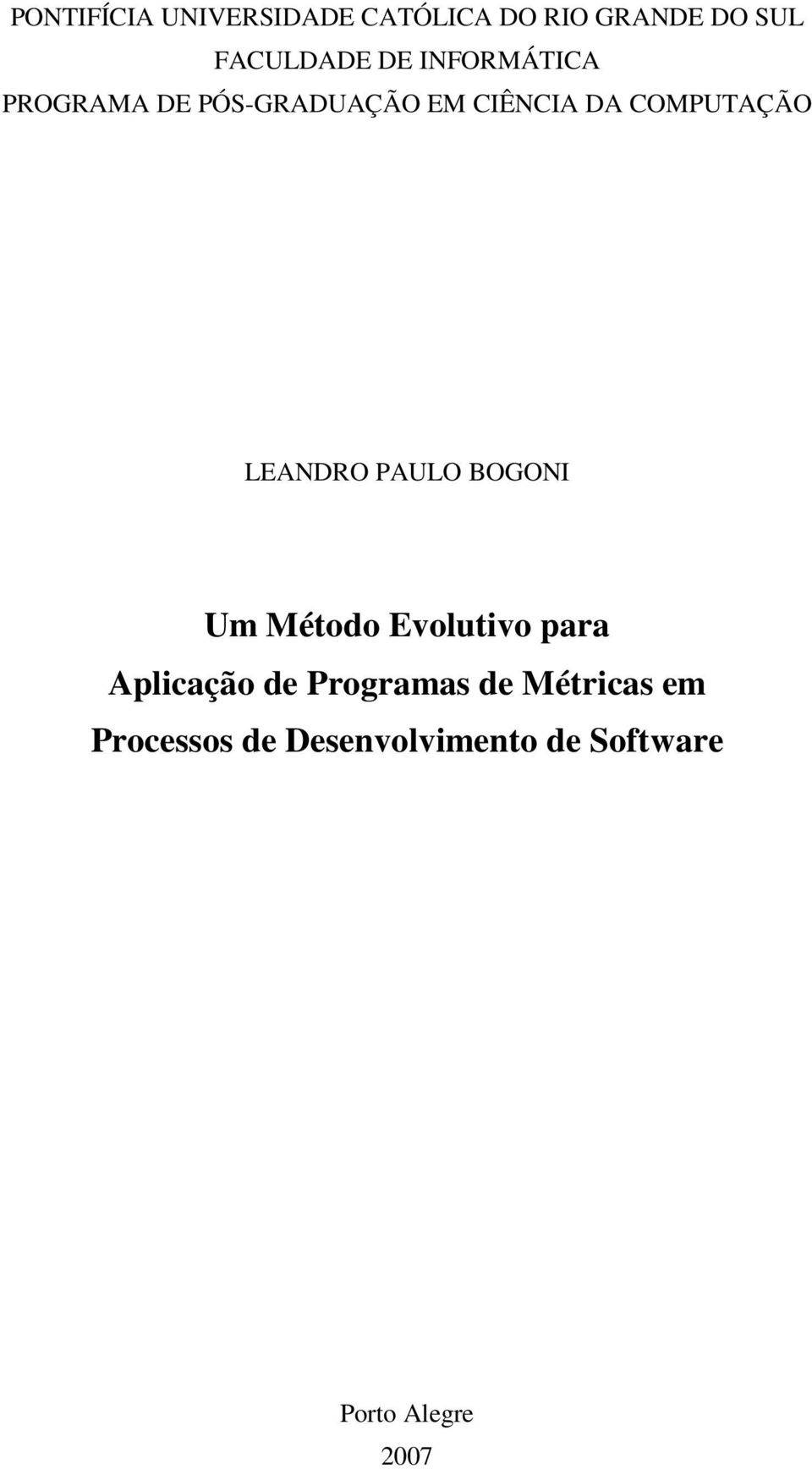 PONTIFÍCIA UNIVERSIDADE CATÓLICA DO RIO GRANDE DO SUL
FACULDADE DE INFORMÁTICA
PROGRAMA DE PÓS-GRADUAÇÃO EM CIÊNCIA DA COMPUTAÇÃO

LEANDRO PAULO BOGONI

Um Método Evolutivo para
Aplicação de Programas de Métricas em
Processos de Desenvolvimento de Software

Porto Alegre
2007